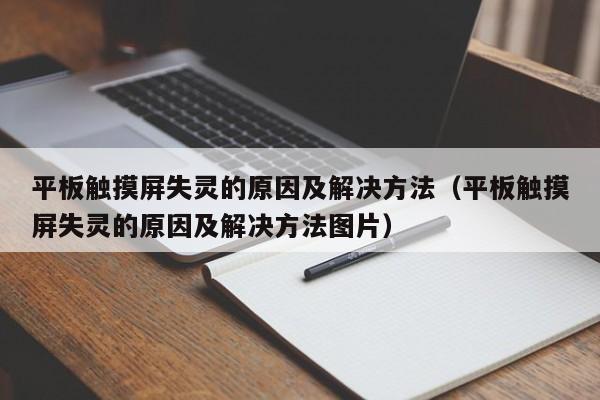 平板触摸屏失灵的原因及解决方法（平板触摸屏失灵的原因及解决方法图片）